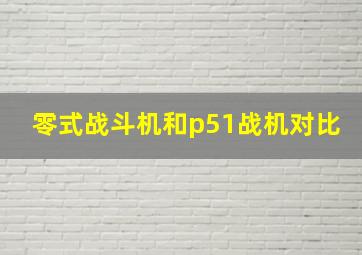 零式战斗机和p51战机对比